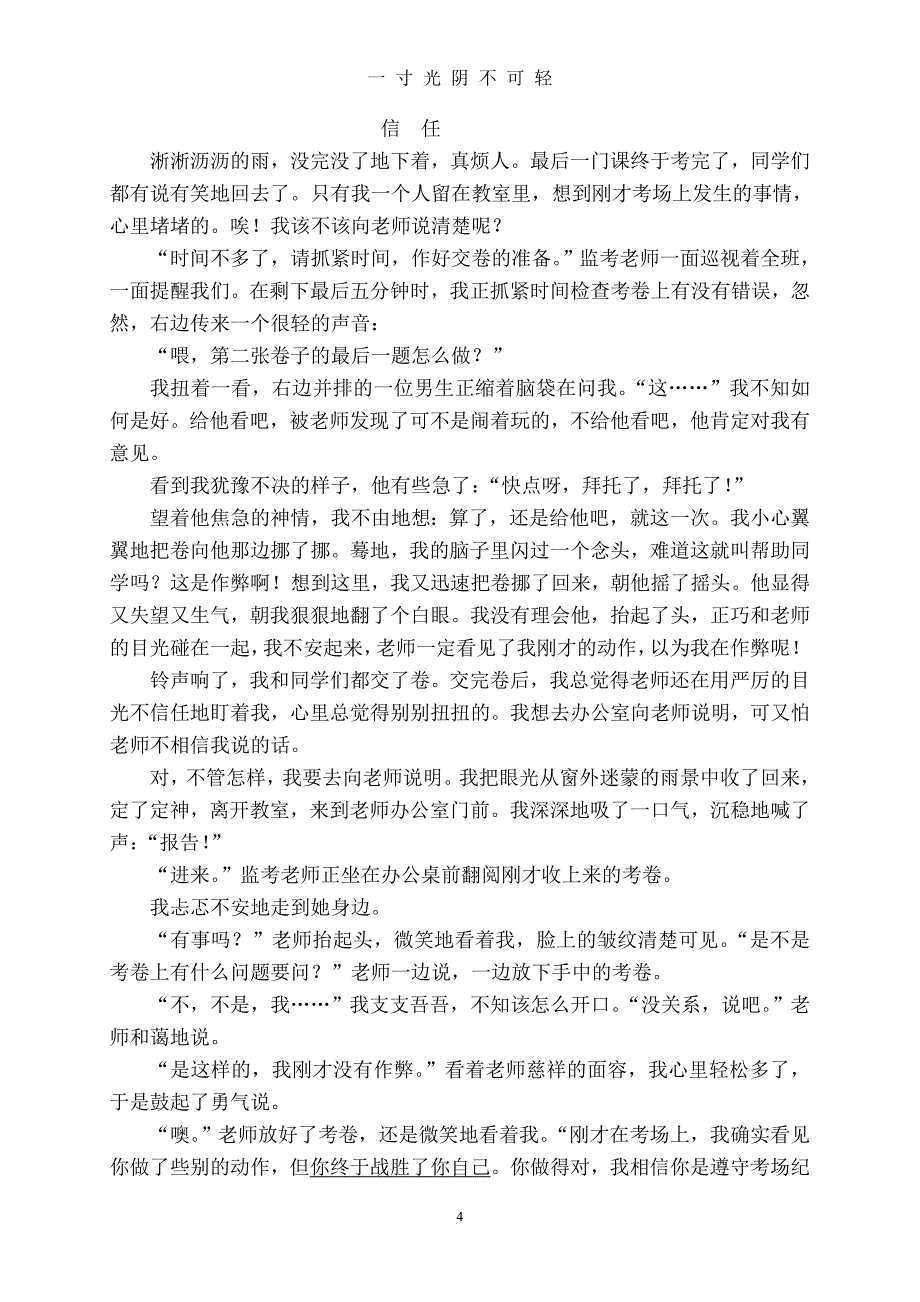 一 寸 光 阴 不 可 轻

信 任

淅淅沥沥的雨，没完没了地下着，真烦人。最后一门课终于考完了，同学们都有说有笑地回去了。只有我一个人留在教室里，想到刚才考场上发生的事情，心里堵堵的。唉！我该不该向老师说清楚呢？

“时间不多了，请抓紧时间，作好交卷的准备。”监考老师一面巡视着全班，一面提醒我们。在剩下最后五分钟时，我正抓紧时间检查考卷上有没有错误，忽然，右边传来一个很轻的声音：

“喂，第二张卷子的最后一题怎么做？”

我扭着一看，右边并排的一位男生正缩着脑袋在问我。“这……”我不知如何是好。给他看吧，被老师发现了可不是闹着玩的，不给他看吧，他肯定对我有意见。

看到我犹豫不决的样子，他有些急了：“快点呀，拜托了，拜托了！”

望着他焦急的神情，我不由地想：算了，还是给他吧，就这一次。我小心翼翼地把卷向他那边挪了挪。蓦地，我的脑子里闪过一个念头，难道这就叫帮助同学吗？这是作弊啊！想到这里，我又迅速把卷挪了回来，朝他摇了摇头。他显得又失望又生气，朝我狠狠地翻了个白眼。我没有理会他，抬起了头，正巧和老师的目光碰在一起，我不安起来，老师一定看见了我刚才的动作，以为我在作弊呢！

铃声响了，我和同学们都交了卷。交完卷后，我总觉得老师还在用严厉的目光不信任地盯着我，心里总觉得别别扭扭的。我想去办公室向老师说明，可又怕老师不相信我说的话。

对，不管怎样，我要去向老师说明。我把眼光从窗外迷蒙的雨景中收了回来，定了定神，离开教室，来到老师办公室门前。我深深地吸了一口气，沉稳地喊了声：“报告！”

“进来。”监考老师正坐在办公桌前翻阅刚才收上来的考卷。

我忐忑不安地走到她身边。

“有事吗？”老师抬起头，微笑地看着我，脸上的皱纹清楚可见。“是不是考卷上有什么问题要问？”老师一边说，一边放下手中的考卷。

“不，不是，我……”我支支吾吾，不知该怎么开口。“没关系，说吧。”老师和蔼地说。

“是这样的，我刚才没有作弊。”看着老师慈祥的面容，我心里轻松多了，于是鼓起了勇气说。

“噢。”老师放好了考卷，还是微笑地看着我。“刚才在考场上，我确实看见你做了些别的动作，但你终于战胜了你自己。你做得对，我相信你是遵守考场纪

4